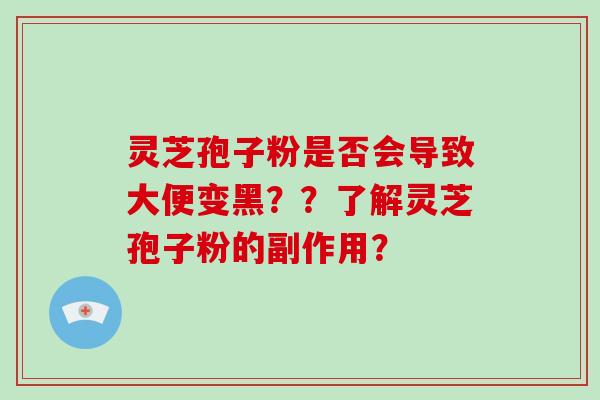 灵芝孢子粉是否会导致大便变黑？？了解灵芝孢子粉的副作用？